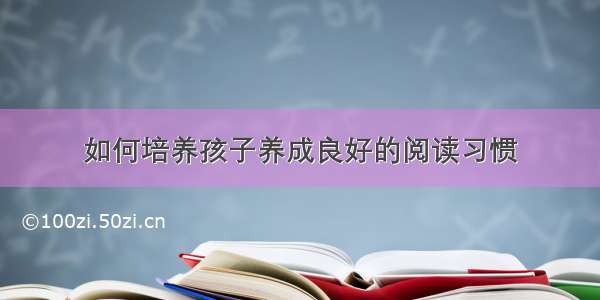 如何培养孩子养成良好的阅读习惯

©100zi.50zi.cn